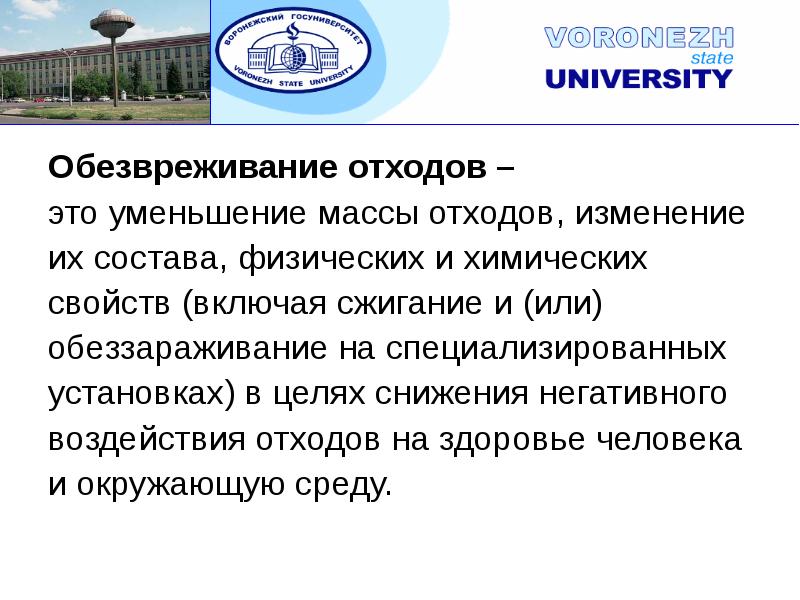 ВОРОНЕЖСКИЙ ГОСУНИВЕРСИТЕТ
VORONEZH STATE UNIVERSITY

VORONEZH
state
UNIVERSITY

Обезвреживание отходов –

это уменьшение массы отходов, изменение их состава, физических и химических свойств (включая сжигание и (или) обеззараживание на специализированных установках) в целях снижения негативного воздействия отходов на здоровье человека и окружающую среду.